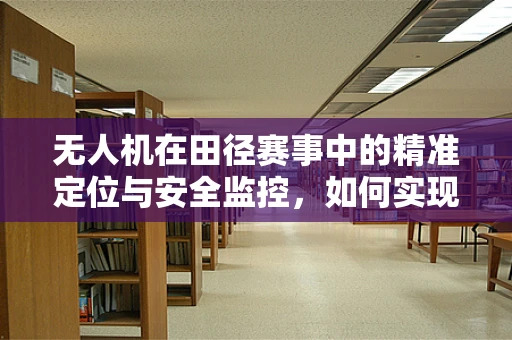 无人机在田径赛事中的精准定位与安全监控，如何实现